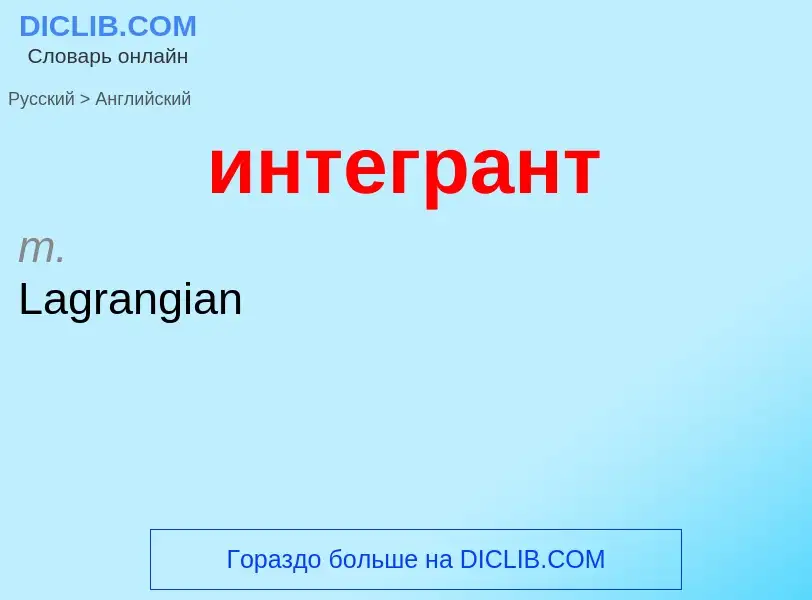 DICLIB.COM
Словарь онлайн

Русский > Английский

интегрант

m.
Lagrangian

Гораздо больше на DICLIB.COM